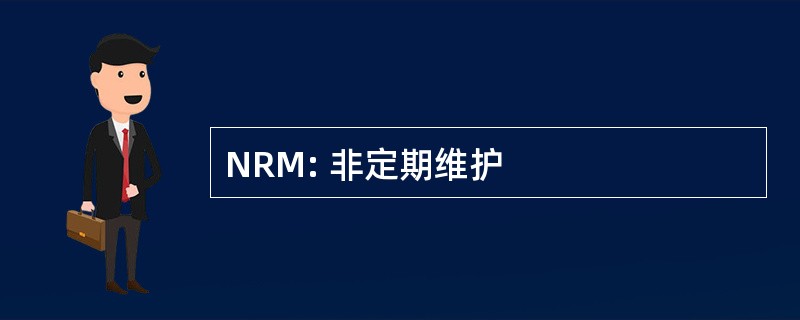 NRM: 非定期维护